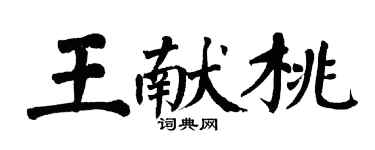 王献桃

词典网